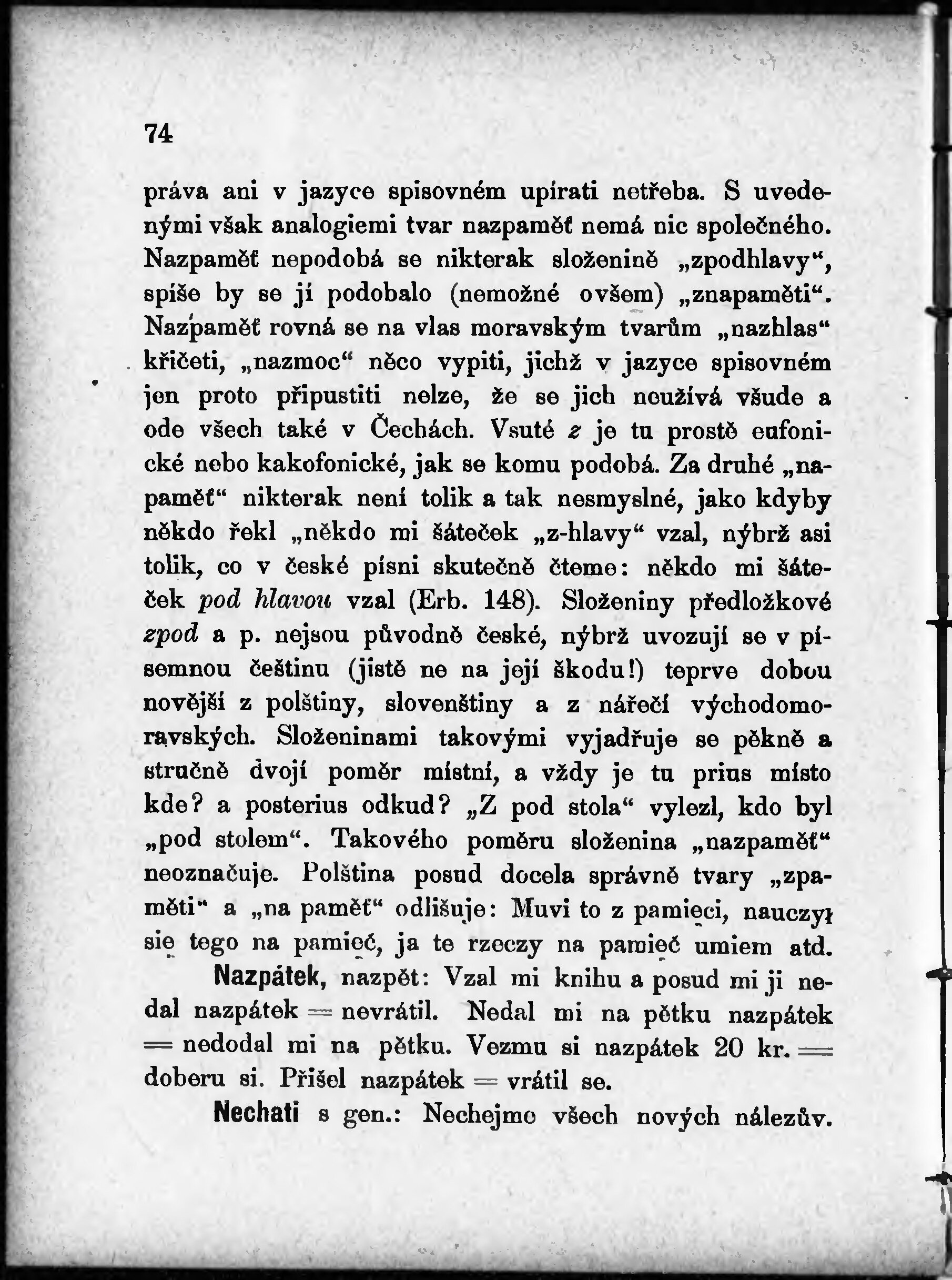 74

práva ani v jazyce spisovném upírati netřeba. S uvedenými však analogiemi tvar nazpaměť nemá nic společného. Nazpaměť nepodobá se nikterak složenině „zpodhlavy“, spíše by se jí podobalo (nemožné ovšem) „znapaměti“. Nazpaměť rovná se na vlas moravským tvarům „nazhlas“ křičeti, „nazmoc“ něco vypiti, jichž v jazyce spisovném jen proto připustiti nelze, že se jich neužívá všude a ode všech také v Čechách. Vsuté z je tu prostě eufonické nebo kakofonické, jak se komu podobá. Za druhé „napaměť“ nikterak není tolik a tak nesmyslné, jako kdyby někdo řekl „někdo mi šáteček „z-hlavy“ vzal, nýbrž asi tolik, co v české písni skutečně čteme: někdo mi šáteček pod hlavou vzal (Erb. 148). Složeniny předložkové zpod a p. nejsou původně české, nýbrž uvozují se v písemnou češtinu (jistě ne na její škodu!) teprve dobou novější z polštiny, slovenštiny a z nářečí východomoravských. Složeninami takovými vyjadřuje se pěkně a stručně dvojí poměr místní, a vždy je tu prius místo kde? a posterius odkud? „Z pod stola“ vylezl, kdo byl „pod stolem“. Takového poměru složenina „nazpaměť“ neoznačuje. Polština posud docela správně tvary „zpaměti“ a „na paměť“ odlišuje: Muvi to z pamięci, nauczył się tego na pamięć, ja te rzeczy na pamięć umiem atd.

Nazpátek, nazpět: Vzal mi knihu a posud mi ji nedal nazpátek = nevrátil. Nedal mi na pětku nazpátek = nedodal mi na pětku. Vezmu si nazpátek 20 kr. = doberu si. Přišel nazpátek = vrátil se.

Nechati s gen.: Nechejme všech nových nálezův.